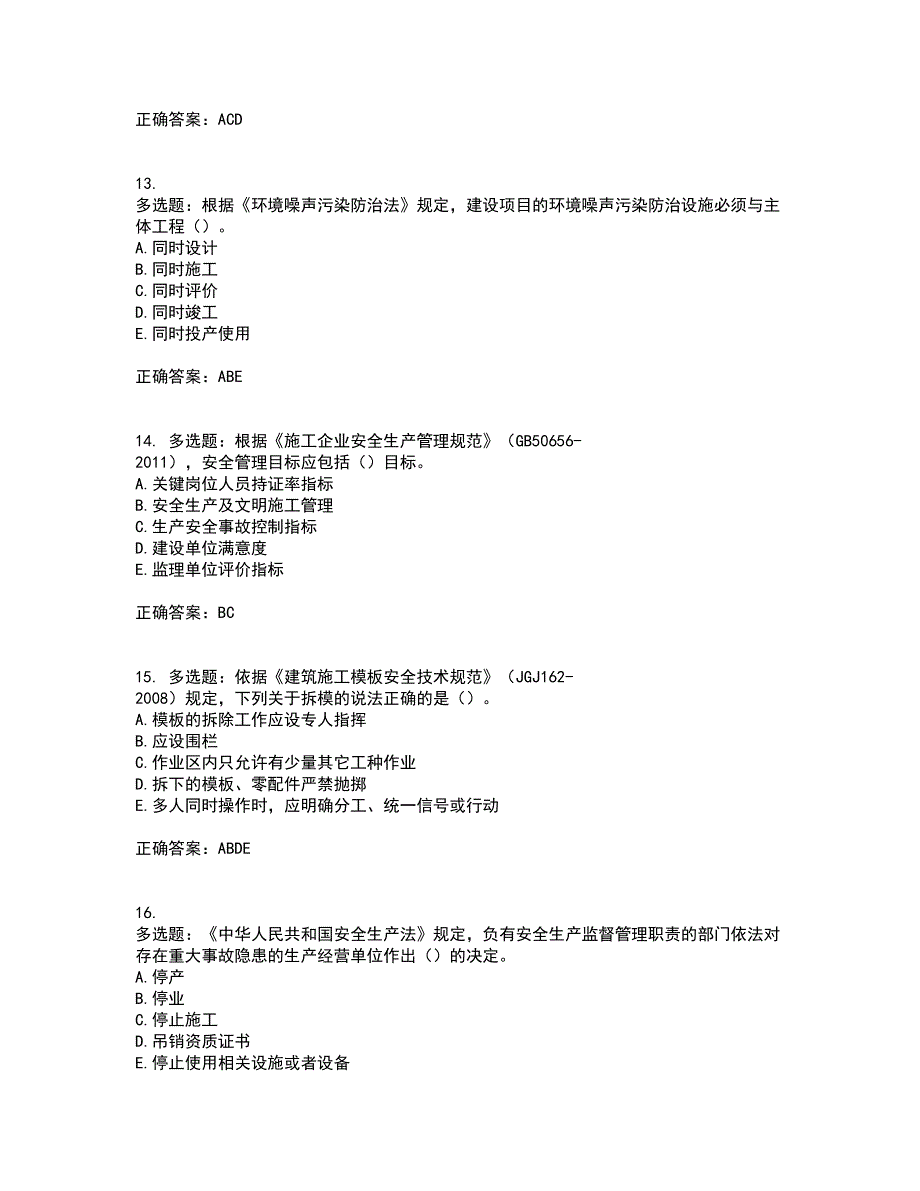 正确答案：ACD

13.
多选题：根据《环境噪声污染防治法》规定，建设项目的环境噪声污染防治设施必须与主体工程（）。
A.同时设计
B.同时施工
C.同时评价
D.同时竣工
E.同时投产使用

正确答案：ABE

14. 多选题：根据《施工企业安全生产管理规范》（GB50656-2011），安全管理目标应包括（）目标。
A.关键岗位人员持证率指标
B.安全生产及文明施工管理
C.生产安全事故控制指标
D.建设单位满意度
E.监理单位评价指标

正确答案：BC

15. 多选题：依据《建筑施工模板安全技术规范》（JGJ162-2008）规定，下列关于拆模的说法正确的是（）。
A.模板的拆除工作应设专人指挥
B.应设围栏
C.作业区内只允许有少量其它工种作业
D.拆下的模板、零配件严禁抛掷
E.多人同时操作时，应明确分工、统一信号或行动

正确答案：ABDE

16.
多选题：《中华人民共和国安全生产法》规定，负有安全生产监督管理职责的部门依法对存在重大事故隐患的生产经营单位作出（）的决定。
A.停产
B.停业
C.停止施工
D.吊销资质证书
E.停止使用相关设施或者设备